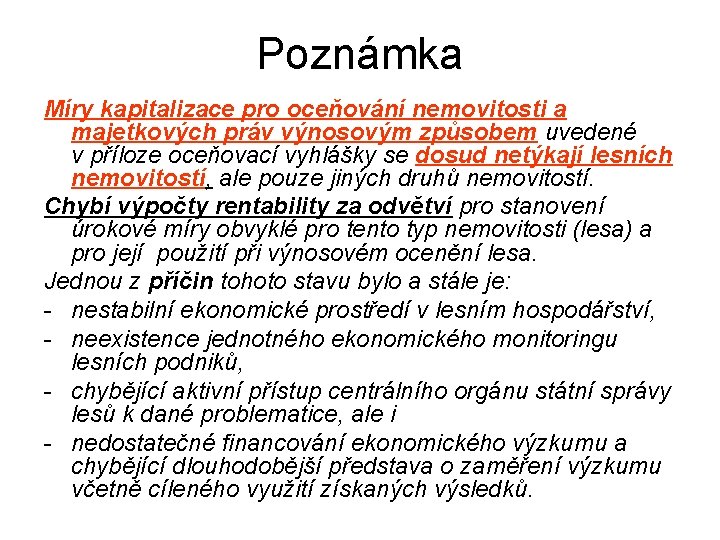 Poznámka

Míry kapitalizace pro oceňování nemovitosti a majetkových práv výnosovým způsobem uvedené v příloze oceňovací vyhlášky se dosud netýkají lesních nemovitostí, ale pouze jiných druhů nemovitostí.

Chybí výpočty rentability za odvětví pro stanovení úrokové míry obvyklé pro tento typ nemovitosti (lesa) a pro její použití při výnosovém ocenění lesa.

Jednou z příčin tohoto stavu bylo a stále je:

- nestabilní ekonomické prostředí v lesním hospodářství,
- neexistence jednotného ekonomického monitoringu lesních podniků,
- chybějící aktivní přístup centrálního orgánu státní správy lesů k dané problematice, ale i
- nedostatečné financování ekonomického výzkumu a chybějící dlouhodobější představa o zaměření výzkumu včetně cíleného využití získaných výsledků.